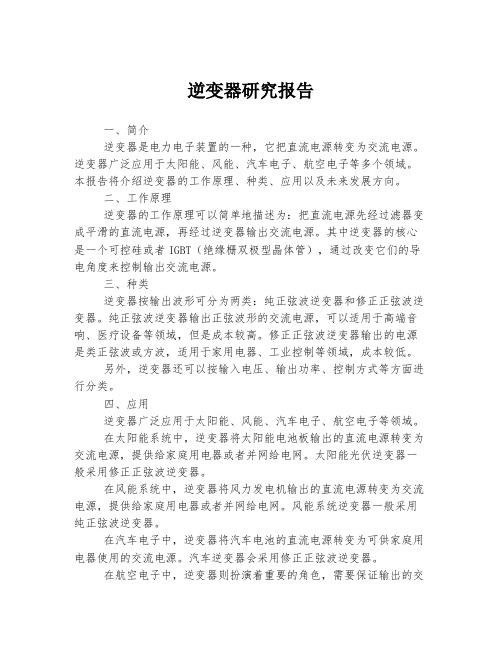 逆变器研究报告

一、简介

逆变器是电力电子装置的一种，它把直流电源转变为交流电源。逆变器广泛应用于太阳能、风能、汽车电子、航空电子等多个领域。本报告将介绍逆变器的工作原理、种类、应用以及未来发展方向。

二、工作原理

逆变器的工作原理可以简单地描述为：把直流电源先经过滤器变成平滑的直流电源，再经过逆变器输出交流电源。其中逆变器的核心是一个可控硅或者 IGBT（绝缘栅双极型晶体管），通过改变它们的导电角度来控制输出交流电源。

三、种类

逆变器按输出波形可分为两类：纯正弦波逆变器和修正正弦波逆变器。纯正弦波逆变器输出正弦波形的交流电源，可以适用于高端音响、医疗设备等领域，但是成本较高。修正正弦波逆变器输出的电源是类正弦波或方波，适用于家用电器、工业控制等领域，成本较低。

另外，逆变器还可以按输入电压、输出功率、控制方式等方面进行分类。

四、应用

逆变器广泛应用于太阳能、风能、汽车电子、航空电子等领域。

在太阳能系统中，逆变器将太阳能电池板输出的直流电源转变为交流电源，提供给家庭用电器或者并网给电网。太阳能光伏逆变器一般采用修正正弦波逆变器。

在风能系统中，逆变器将风力发电机输出的直流电源转变为交流电源，提供给家庭用电器或者并网给电网。风能系统逆变器一般采用纯正弦波逆变器。

在汽车电子中，逆变器将汽车电池的直流电源转变为可供家庭用电器使用的交流电源。汽车逆变器会采用修正正弦波逆变器。

在航空电子中，逆变器则扮演着重要的角色，需要保证输出的交